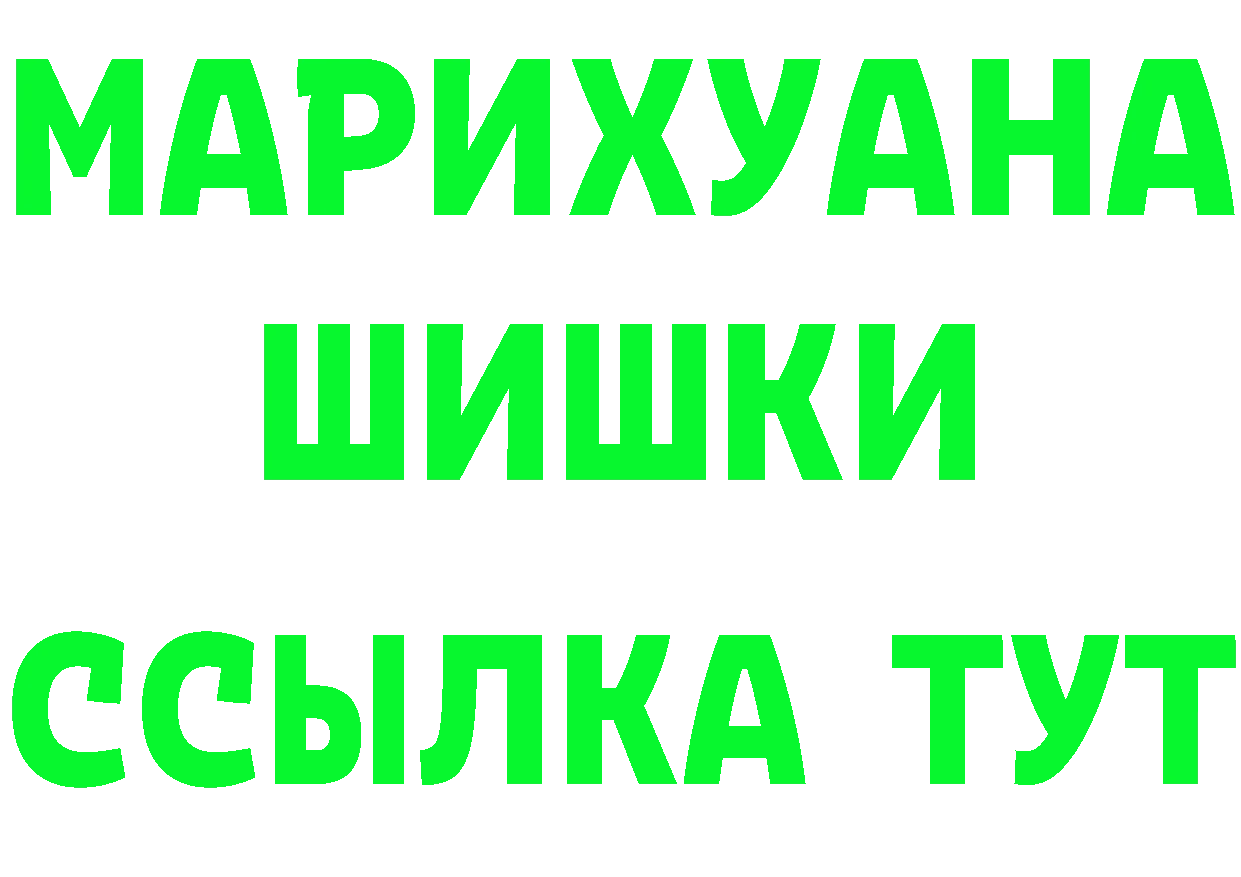 МАРИХУАНА
ШИШКИ
ССЫЛКА ТУТ